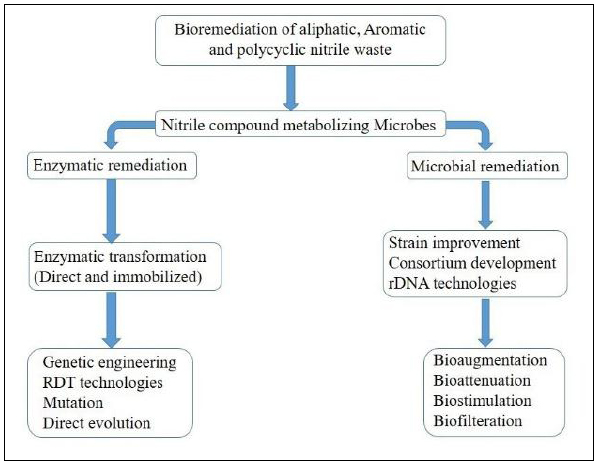 Bioremediation of aliphatic, Aromatic and polycyclic nitrile waste

Nitrile compound metabolizing Microbes

Enzymatic remediation

Enzymatic transformation (Direct and immobilized)

Genetic engineering
RDT technologies
Mutation
Direct evolution

Microbial remediation

Strain improvement
Consortium development
rDNA technologies

Bioaugmentation
Bioattenuation
Biostimulation
Biofilteration